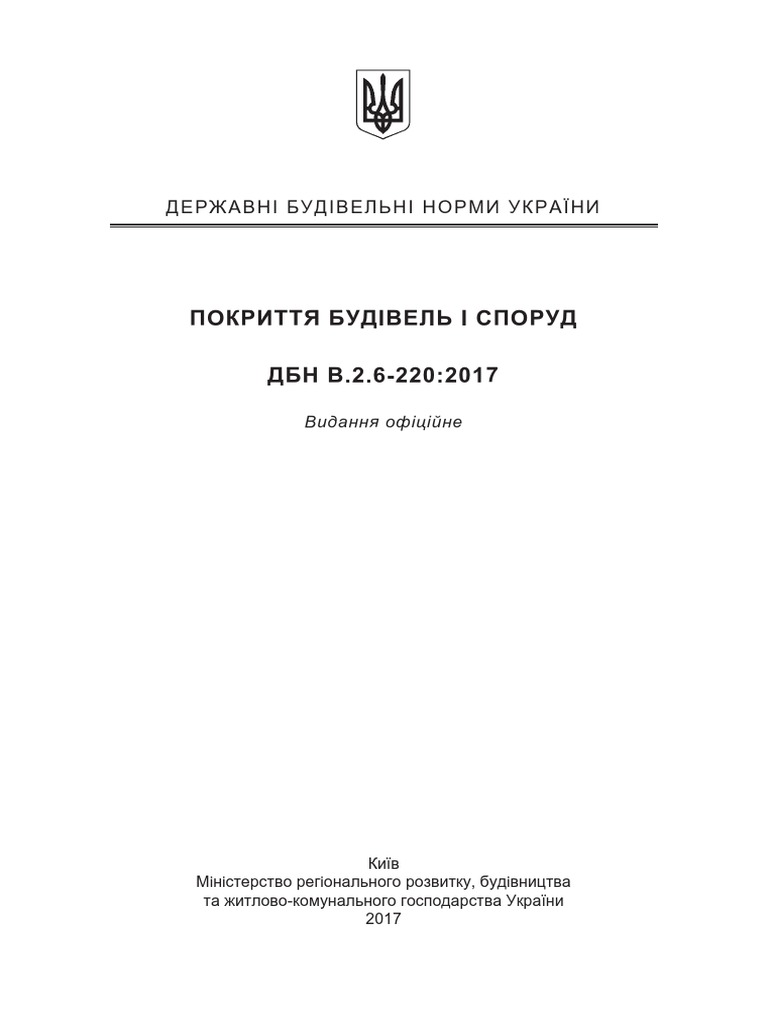 ДЕРЖАВНІ БУДІВЕЛЬНІ НОРМИ УКРАЇНИ

ПОКРИТТЯ БУДІВЕЛЬ І СПОРУД

ДБН В.2.6-220:2017

Видання офіційне

Київ
Міністерство регіонального розвитку, будівництва та житлово-комунального господарства України
2017